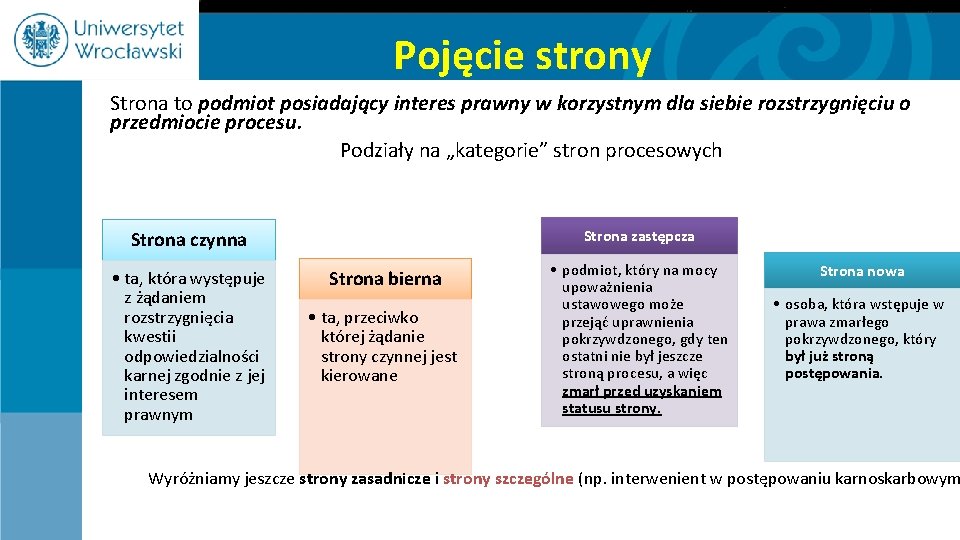 Uniwersytet Wrocławski

Pojęcie strony

Strona to podmiot posiadający interes prawny w korzystnym dla siebie rozstrzygnięciu o przedmiocie procesu.

Podziały na „kategorie” stron procesowych

Strona czynna

• ta, która występuje z żądaniem rozstrzygnięcia kwestii odpowiedzialności karnej zgodnie z jej interesem prawnym

Strona bierna

• ta, przeciwko której żądanie strony czynnej jest kierowane

Strona zastępcza

• podmiot, który na mocy upoważnienia ustawowego może przejąć uprawnienia pokrzywdzonego, gdy ten ostatni nie był jeszcze stroną procesu, a więc zmarł przed uzyskaniem statusu strony.

Strona nowa

• osoba, która wstępuje w prawa zmarłego pokrzywdzonego, który był już stroną postępowania.

Wyróżniamy jeszcze strony zasadnicze i strony szczególne (np. interwenient w postępowaniu karnoskarbowym